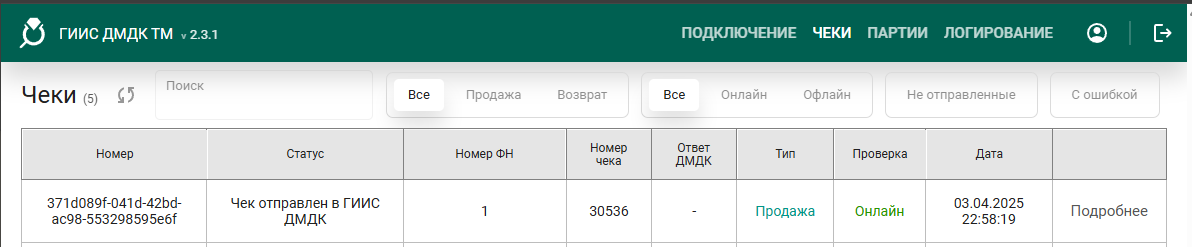 ГИИС ДМДК ТМ v 2.3.1

ПОДКЛЮЧЕНИЕ ЧЕКИ ПАРТИИ ЛОГИРОВАНИЕ

Чеки (5)

Поиск

Все Продажа Возврат

Все Онлайн Офлайн

Не отправленные

С ошибкой

| Номер | Статус | Номер ФН | Номер чека | Ответ ДМДК | Тип | Проверка | Дата | |
|---|---|---|---|---|---|---|---|---|
| 371d089f-041d-42bd-ac98-553298595e6f | Чек отправлен в ГИИС ДМДК | 1 | 30536 | - | Продажа | Онлайн | 03.04.2025 22:58:19 | Подробнее |